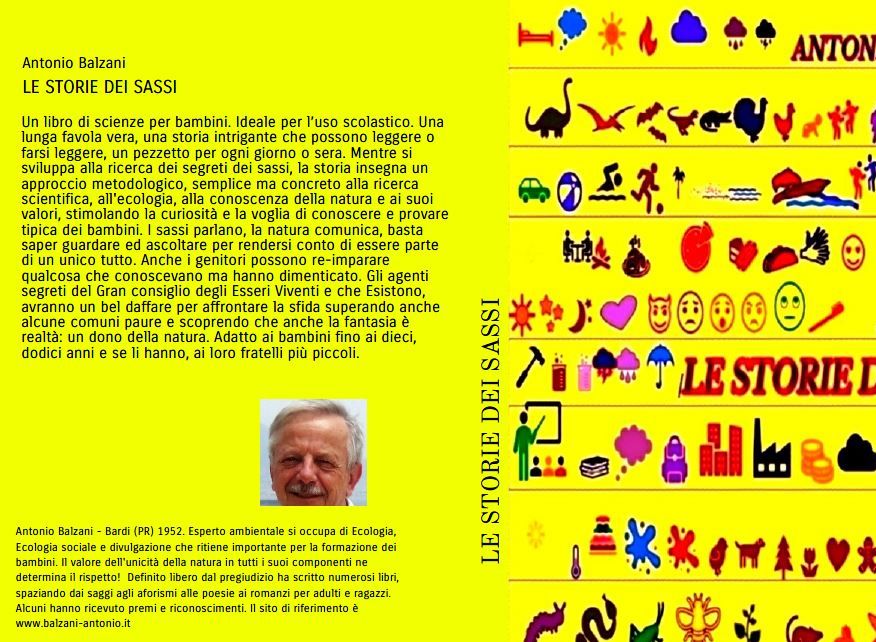 Antonio Balzani

LE STORIE DEI SASSI

Un libro di scienze per bambini. Ideale per l'uso scolastico. Una lunga favola vera, una storia intrigante che possono leggere o farsi leggere, un pezzetto per ogni giorno o sera. Mentre si sviluppa alla ricerca dei segreti dei sassi, la storia insegna un approccio metodologico, semplice ma concreto alla ricerca scientifica, all'ecologia, alla conoscenza della natura e ai suoi valori, stimolando la curiosità e la voglia di conoscere e provare tipica dei bambini. I sassi parlano, la natura comunica, basta saper guardare ed ascoltare per rendersi conto di essere parte di un unico tutto. Anche i genitori possono re-imparare qualcosa che conoscevano ma hanno dimenticato. Gli agenti segreti del Gran consiglio degli Esseri Viventi e che Esistono, avranno un bel daffare per affrontare la sfida superando anche alcune comuni paure e scoprendo che anche la fantasia è realtà: un dono della natura. Adatto ai bambini fino ai dieci, dodici anni e se li hanno, ai loro fratelli più piccoli.

Antonio Balzani - Bardi (PR) 1952. Esperto ambientale si occupa di Ecologia, Ecologia sociale e divulgazione che ritiene importante per la formazione dei bambini. Il valore dell'unicità della natura in tutti i suoi componenti ne determina il rispetto! Definito libero dal pregiudizio ha scritto numerosi libri, spaziando dai saggi agli aforismi alle poesie ai romanzi per adulti e ragazzi. Alcuni hanno ricevuto premi e riconoscimenti. Il sito di riferimento è www.balzani-antonio.it

LE STORIE DEI SASSI

ANTON

LE STORIE D